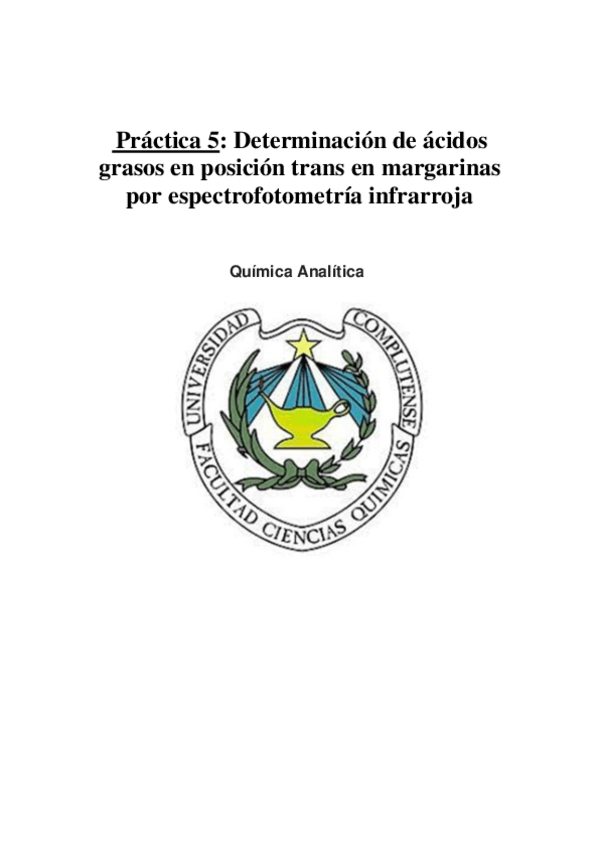 Práctica 5: Determinación de ácidos grasos en posición trans en margarinas por espectrofotometría infrarroja

Química Analítica

UNIVERSIDAD COMPLUTENSE
FACULTAD CIENCIAS QUIMICAS